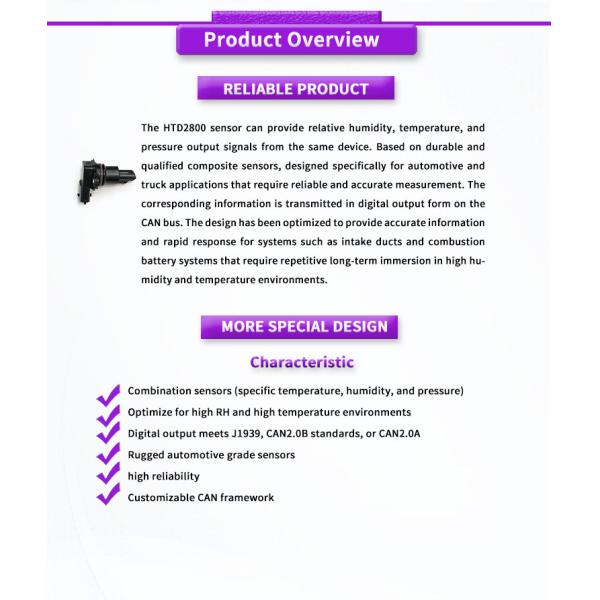 Product Overview

RELIABLE PRODUCT

The HTD2800 sensor can provide relative humidity, temperature, and pressure output signals from the same device. Based on durable and qualified composite sensors, designed specifically for automotive and truck applications that require reliable and accurate measurement. The corresponding information is transmitted in digital output form on the CAN bus. The design has been optimized to provide accurate information and rapid response for systems such as intake ducts and combustion battery systems that require repetitive long-term immersion in high humidity and temperature environments.

MORE SPECIAL DESIGN

Characteristic

Combination sensors (specific temperature, humidity, and pressure)
Optimize for high RH and high temperature environments
Digital output meets J1939, CAN2.0B standards, or CAN2.0A
Rugged automotive grade sensors
high reliability
Customizable CAN framework